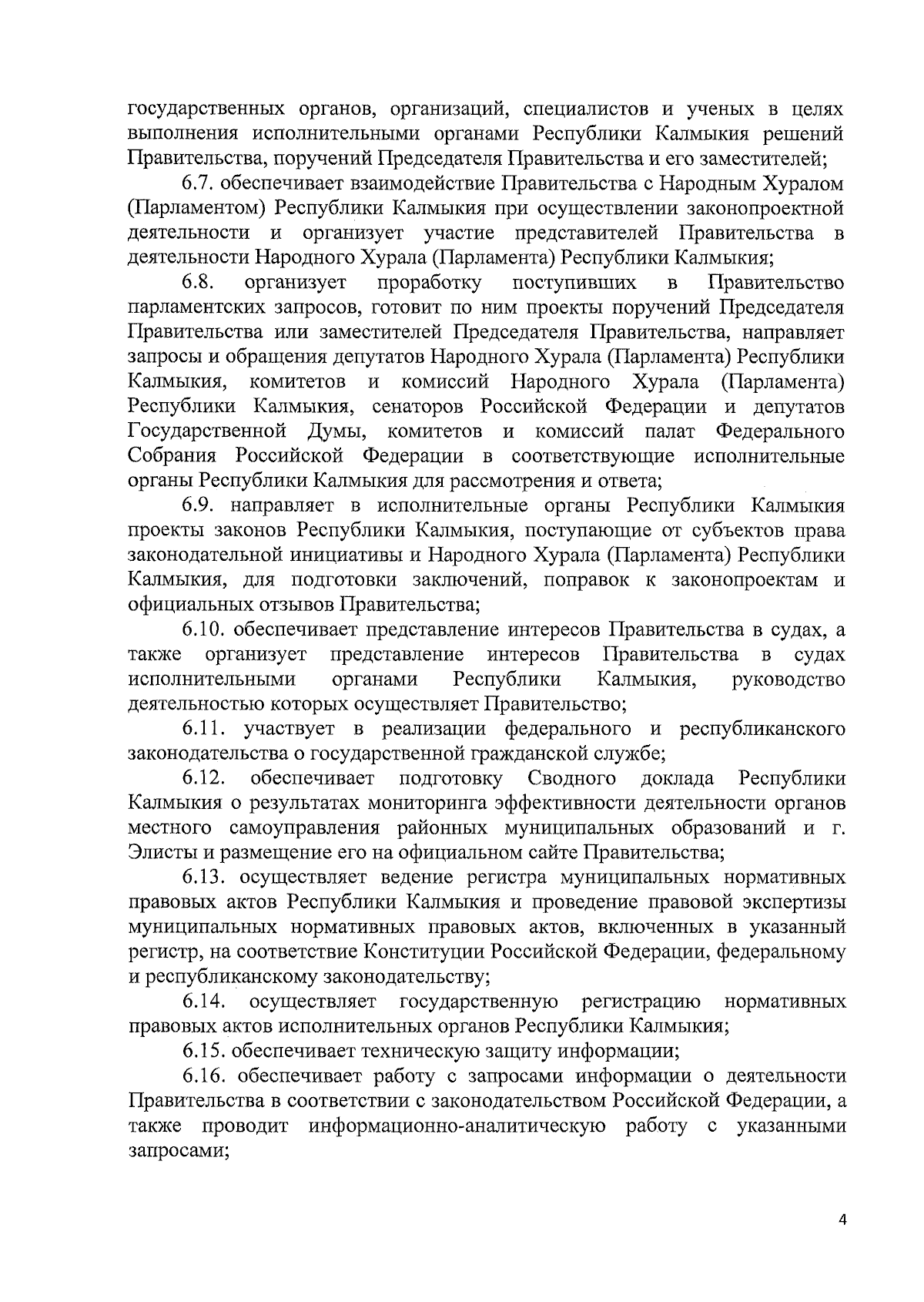 государственных органов, организаций, специалистов и ученых в целях выполнения исполнительными органами Республики Калмыкия решений Правительства, поручений Председателя Правительства и его заместителей;

6.7. обеспечивает взаимодействие Правительства с Народным Хуралом (Парламентом) Республики Калмыкия при осуществлении законопроектной деятельности и организует участие представителей Правительства в деятельности Народного Хурала (Парламента) Республики Калмыкия;

6.8. организует проработку поступивших в Правительство парламентских запросов, готовит по ним проекты поручений Председателя Правительства или заместителей Председателя Правительства, направляет запросы и обращения депутатов Народного Хурала (Парламента) Республики Калмыкия, комитетов и комиссий Народного Хурала (Парламента) Республики Калмыкия, сенаторов Российской Федерации и депутатов Государственной Думы, комитетов и комиссий палат Федерального Собрания Российской Федерации в соответствующие исполнительные органы Республики Калмыкия для рассмотрения и ответа;

6.9. направляет в исполнительные органы Республики Калмыкия проекты законов Республики Калмыкия, поступающие от субъектов права законодательной инициативы и Народного Хурала (Парламента) Республики Калмыкия, для подготовки заключений, поправок к законопроектам и официальных отзывов Правительства;

6.10. обеспечивает представление интересов Правительства в судах, а также организует представление интересов Правительства в судах исполнительными органами Республики Калмыкия, руководство деятельностью которых осуществляет Правительство;

6.11. участвует в реализации федерального и республиканского законодательства о государственной гражданской службе;

6.12. обеспечивает подготовку Сводного доклада Республики Калмыкия о результатах мониторинга эффективности деятельности органов местного самоуправления районных муниципальных образований и г. Элисты и размещение его на официальном сайте Правительства;

6.13. осуществляет ведение регистра муниципальных нормативных правовых актов Республики Калмыкия и проведение правовой экспертизы муниципальных нормативных правовых актов, включенных в указанный регистр, на соответствие Конституции Российской Федерации, федеральному и республиканскому законодательству;

6.14. осуществляет государственную регистрацию нормативных правовых актов исполнительных органов Республики Калмыкия;

6.15. обеспечивает техническую защиту информации;

6.16. обеспечивает работу с запросами информации о деятельности Правительства в соответствии с законодательством Российской Федерации, а также проводит информационно-аналитическую работу с указанными запросами;

4